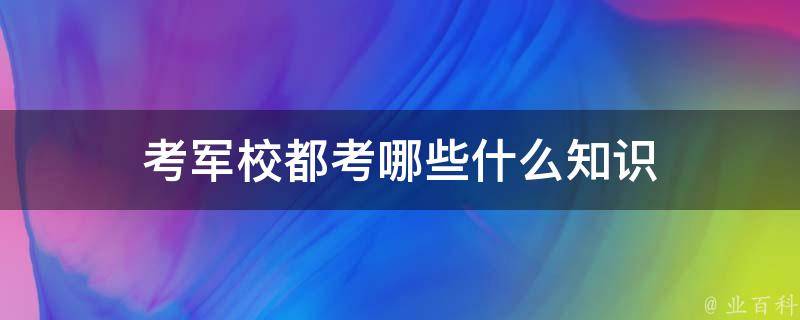 考军校都考哪些什么知识

@ 业百科